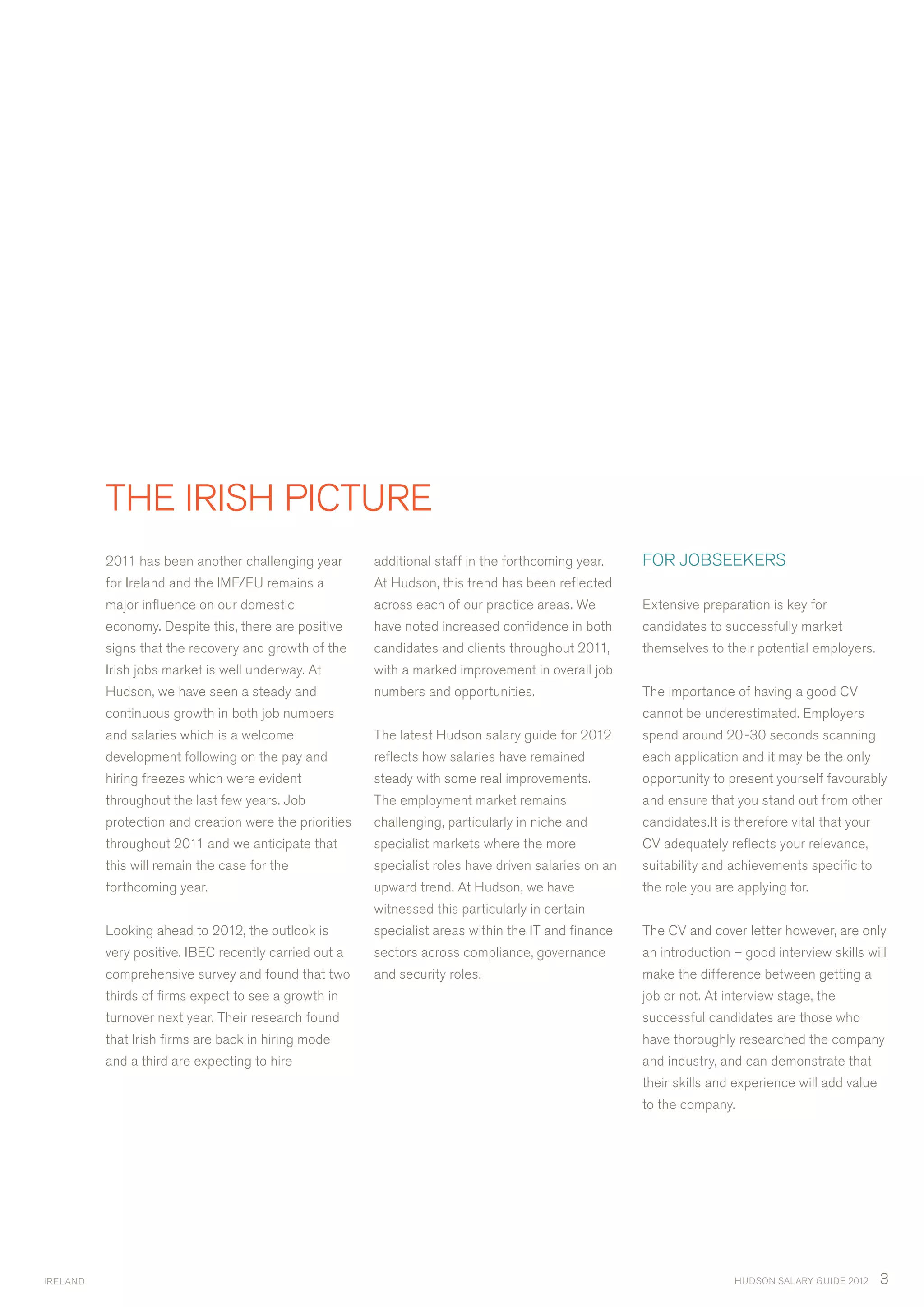 THE IRISH PICTURE

2011 has been another challenging year for Ireland and the IMF/EU remains a major influence on our domestic economy. Despite this, there are positive signs that the recovery and growth of the Irish jobs market is well underway. At Hudson, we have seen a steady and continuous growth in both job numbers and salaries which is a welcome development following on the pay and hiring freezes which were evident throughout the last few years. Job protection and creation were the priorities throughout 2011 and we anticipate that this will remain the case for the forthcoming year.

Looking ahead to 2012, the outlook is very positive. IBEC recently carried out a comprehensive survey and found that two thirds of firms expect to see a growth in turnover next year. Their research found that Irish firms are back in hiring mode and a third are expecting to hire additional staff in the forthcoming year. At Hudson, this trend has been reflected across each of our practice areas. We have noted increased confidence in both candidates and clients throughout 2011, with a marked improvement in overall job numbers and opportunities.

The latest Hudson salary guide for 2012 reflects how salaries have remained steady with some real improvements. The employment market remains challenging, particularly in niche and specialist markets where the more specialist roles have driven salaries on an upward trend. At Hudson, we have witnessed this particularly in certain specialist areas within the IT and finance sectors across compliance, governance and security roles.

FOR JOBSEEKERS

Extensive preparation is key for candidates to successfully market themselves to their potential employers.

The importance of having a good CV cannot be underestimated. Employers spend around 20-30 seconds scanning each application and it may be the only opportunity to present yourself favourably and ensure that you stand out from other candidates.It is therefore vital that your CV adequately reflects your relevance, suitability and achievements specific to the role you are applying for.

The CV and cover letter however, are only an introduction – good interview skills will make the difference between getting a job or not. At interview stage, the successful candidates are those who have thoroughly researched the company and industry, and can demonstrate that their skills and experience will add value to the company.

IRELAND

HUDSON SALARY GUIDE 2012 3